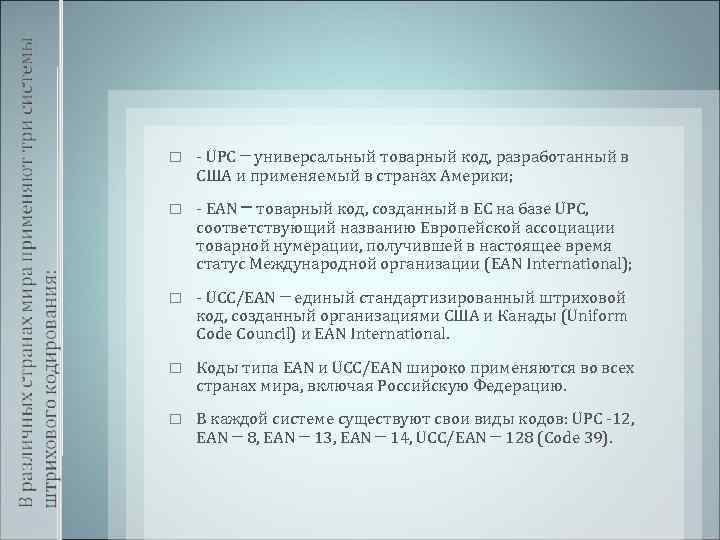 В различных странах мира применяют три системы штрихового кодирования:

□ - UPC – универсальный товарный код, разработанный в США и применяемый в странах Америки;

□ - EAN – товарный код, созданный в ЕС на базе UPC, соответствующий названию Европейской ассоциации товарной нумерации, получившей в настоящее время статус Международной организации (EAN International);

□ - UCC/EAN – единый стандартизированный штриховой код, созданный организациями США и Канады (Uniform Code Council) и EAN International.

□ Коды типа EAN и UCC/EAN широко применяются во всех странах мира, включая Российскую Федерацию.

□ В каждой системе существуют свои виды кодов: UPC -12, EAN – 8, EAN – 13, EAN – 14, UCC/EAN – 128 (Code 39).